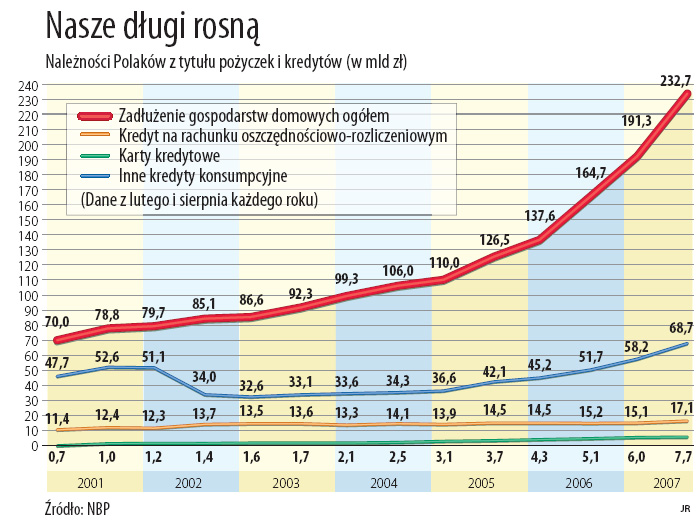 Nasze długi rosną

Należności Polaków z tytułu pożyczek i kredytów (w mld zł)

Zadłużenie gospodarstw domowych ogółem
Kredyt na rachunku oszczędnościowo-rozliczeniowym
Karty kredytowe
Inne kredyty konsumpcyjne
(Dane z lutego i sierpnia każdego roku)

240
230
220
210
200
190
180
170
160
150
140
130
120
110
100
90
80
70
60
50
40
30
20
10
0

70,0 78,8 79,7 85,1 86,6 92,3 99,3 106,0 110,0 126,5 137,6 164,7 191,3 232,7

47,7 52,6 51,1 34,0 32,6 33,1 33,6 34,3 36,6 42,1 45,2 51,7 58,2 68,7

11,4 12,4 12,3 13,7 13,5 13,6 13,3 14,1 13,9 14,5 14,5 15,2 15,1 17,1

0,7 1,0 1,2 1,4 1,6 1,7 2,1 2,5 3,1 3,7 4,3 5,1 6,0 7,7

2001 2002 2003 2004 2005 2006 2007

Źródło: NBP

JR